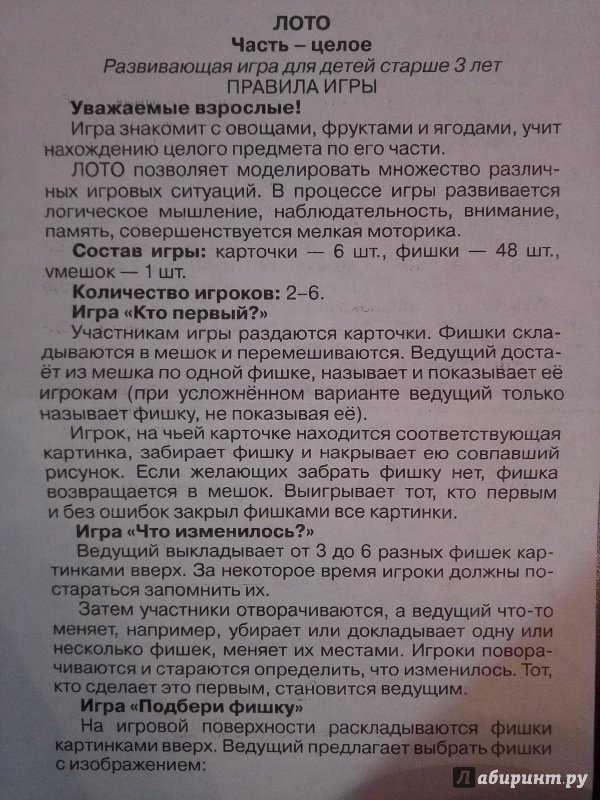 ЛОТО
Часть – целое
Развивающая игра для детей старше 3 лет
ПРАВИЛА ИГРЫ

Уважаемые взрослые!
Игра знакомит с овощами, фруктами и ягодами, учит нахождению целого предмета по его части.

ЛОТО позволяет моделировать множество различных игровых ситуаций. В процессе игры развивается логическое мышление, наблюдательность, внимание, память, совершенствуется мелкая моторика.

Состав игры: карточки — 6 шт., фишки — 48 шт., мешок — 1 шт.

Количество игроков: 2–6.

Игра «Кто первый?»
Участникам игры раздаются карточки. Фишки складываются в мешок и перемешиваются. Ведущий достаёт из мешка по одной фишке, называет и показывает её игрокам (при усложнённом варианте ведущий только называет фишку, не показывая её).

Игрок, на чьей карточке находится соответствующая картинка, забирает фишку и накрывает ею совпавший рисунок. Если желающих забрать фишку нет, фишка возвращается в мешок. Выигрывает тот, кто первым и без ошибок закрыл фишками все картинки.

Игра «Что изменилось?»
Ведущий выкладывает от 3 до 6 разных фишек картинками вверх. За некоторое время игроки должны постараться запомнить их.

Затем участники отворачиваются, а ведущий что-то меняет, например, убирает или докладывает одну или несколько фишек, меняет их местами. Игроки поворачиваются и стараются определить, что изменилось. Тот, кто сделает это первым, становится ведущим.

Игра «Подбери фишку»
На игровой поверхности раскладываются фишки картинками вверх. Ведущий предлагает выбрать фишки с изображением:

Лабиринт.ру